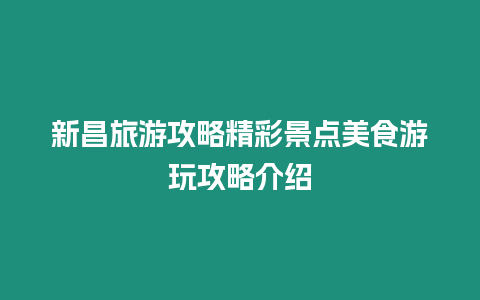 新昌旅游攻略精彩景点美食游玩攻略介绍